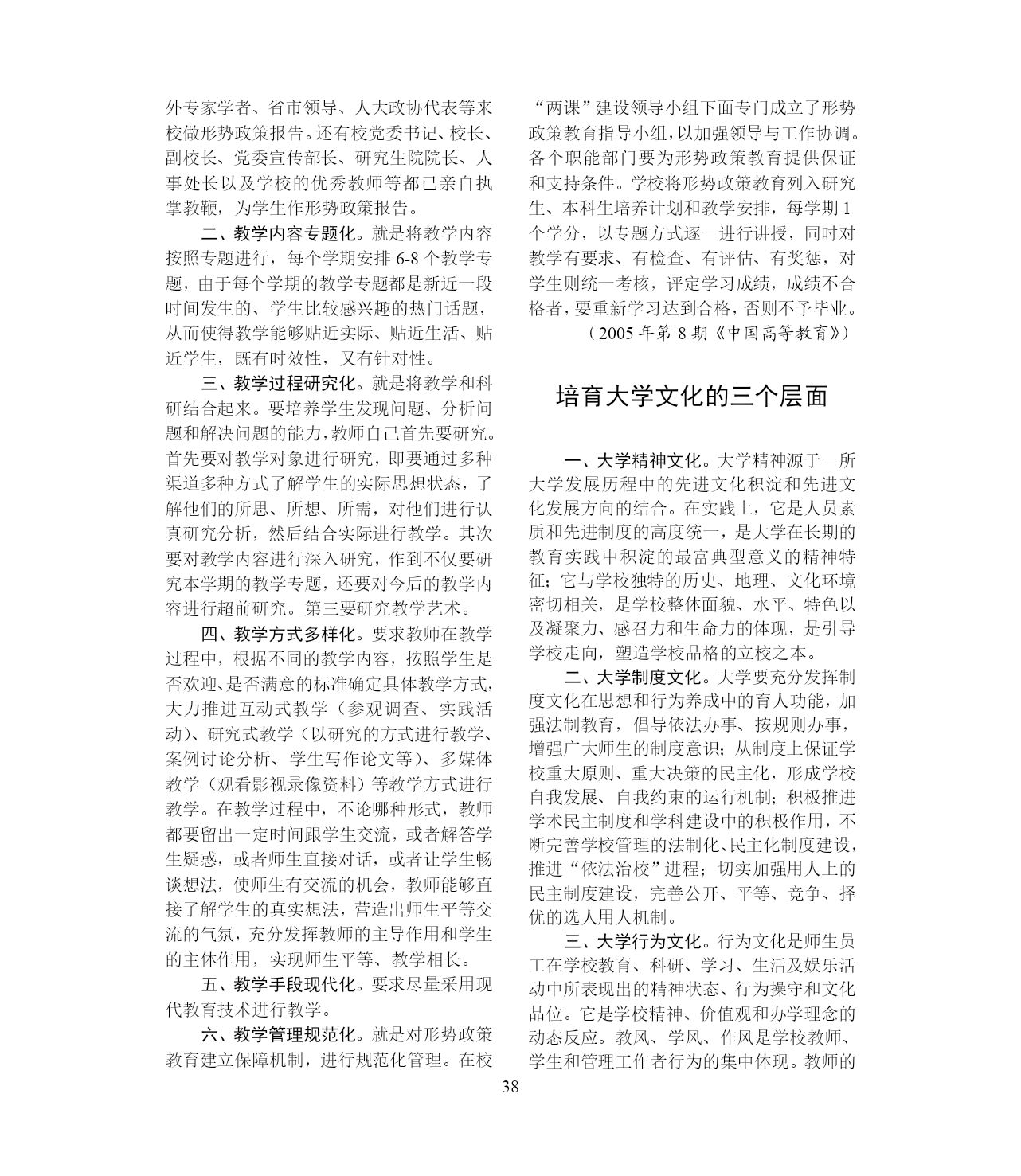 外专家学者、省市领导、人大政协代表等来校做形势政策报告。还有校党委书记、校长、副校长、党委宣传部长、研究生院院长、人事处长以及学校的优秀教师等都已亲自执掌教鞭，为学生作形势政策报告。

二、教学内容专题化。就是将教学内容按照专题进行，每个学期安排 6-8 个教学专题，由于每个学期的教学专题都是新近一段时间发生的、学生比较感兴趣的热门话题，从而使得教学能够贴近实际、贴近生活、贴近学生，既有时效性，又有针对性。

三、教学过程研究化。就是将教学和科研结合起来。要培养学生发现问题、分析问题和解决问题的能力，教师自己首先要研究。首先要对教学对象进行研究，即要通过多种渠道多种方式了解学生的实际思想状态，了解他们的所思、所想、所需，对他们进行认真研究分析，然后结合实际进行教学。其次要对教学内容进行深入研究，作到不仅要研究本学期的教学专题，还要对今后的教学内容进行超前研究。第三要研究教学艺术。

四、教学方式多样化。要求教师在教学过程中，根据不同的教学内容，按照学生是否欢迎、是否满意的标准确定具体教学方式，大力推进互动式教学（参观调查、实践活动）、研究式教学（以研究的方式进行教学、案例讨论分析、学生写作论文等）、多媒体教学（观看影视录像资料）等教学方式进行教学。在教学过程中，不论哪种形式，教师都要留出一定时间跟学生交流，或者解答学生疑惑，或者师生直接对话，或者让学生畅谈想法，使师生有交流的机会，教师能够直接了解学生的真实想法，营造出师生平等交流的气氛，充分发挥教师的主导作用和学生的主体作用，实现师生平等、教学相长。

五、教学手段现代化。要求尽量采用现代教育技术进行教学。

六、教学管理规范化。就是对形势政策教育建立保障机制，进行规范化管理。在校“两课”建设领导小组下面专门成立了形势政策教育指导小组，以加强领导与工作协调。各个职能部门要为形势政策教育提供保证和支持条件。学校将形势政策教育列入研究生、本科生培养计划和教学安排，每学期 1 个学分，以专题方式逐一进行讲授，同时对教学有要求、有检查、有评估、有奖惩，对学生则统一考核，评定学习成绩，成绩不合格者，要重新学习达到合格，否则不予毕业。

（2005 年第 8 期《中国高等教育》）

培育大学文化的三个层面

一、大学精神文化。大学精神源于一所大学发展历程中的先进文化积淀和先进文化发展方向的结合。在实践上，它是人员素质和先进制度的高度统一，是大学在长期的教育实践中积淀的最富典型意义的精神特征；它与学校独特的历史、地理、文化环境密切相关，是学校整体面貌、水平、特色以及凝聚力、感召力和生命力的体现，是引导学校走向，塑造学校品格的立校之本。

二、大学制度文化。大学要充分发挥制度文化在思想和行为养成中的育人功能，加强法制教育，倡导依法办事、按规则办事，增强广大师生的制度意识；从制度上保证学校重大原则、重大决策的民主化，形成学校自我发展、自我约束的运行机制；积极推进学术民主制度和学科建设中的积极作用，不断完善学校管理的法制化、民主化制度建设，推进“依法治校”进程；切实加强用人上的民主制度建设，完善公开、平等、竞争、择优的选人用人机制。

三、大学行为文化。行为文化是师生员工在学校教育、科研、学习、生活及娱乐活动中所表现出的精神状态、行为操守和文化品位。它是学校精神、价值观和办学理念的动态反应。教风、学风、作风是学校教师、学生和管理工作者行为的集中体现。教师的

38